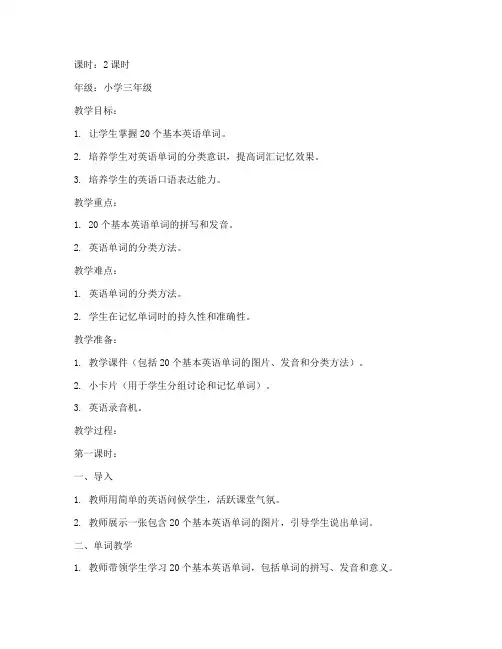 课时：2 课时

年级：小学三年级

教学目标：

1. 让学生掌握 20 个基本英语单词。

2. 培养学生对英语单词的分类意识，提高词汇记忆效果。

3. 培养学生的英语口语表达能力。

教学重点：

1. 20 个基本英语单词的拼写和发音。

2. 英语单词的分类方法。

教学难点：

1. 英语单词的分类方法。

2. 学生在记忆单词时的持久性和准确性。

教学准备：

1. 教学课件（包括 20 个基本英语单词的图片、发音和分类方法）。

2. 小卡片（用于学生分组讨论和记忆单词）。

3. 英语录音机。

教学过程：

第一课时：

一、导入

1. 教师用简单的英语问候学生，活跃课堂气氛。

2. 教师展示一张包含 20 个基本英语单词的图片，引导学生说出单词。

二、单词教学

1. 教师带领学生学习 20 个基本英语单词，包括单词的拼写、发音和意义。